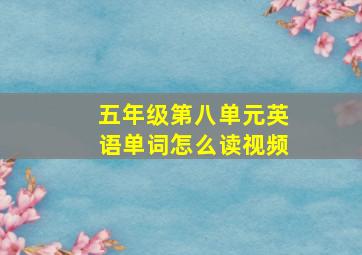 五年级第八单元英语单词怎么读视频